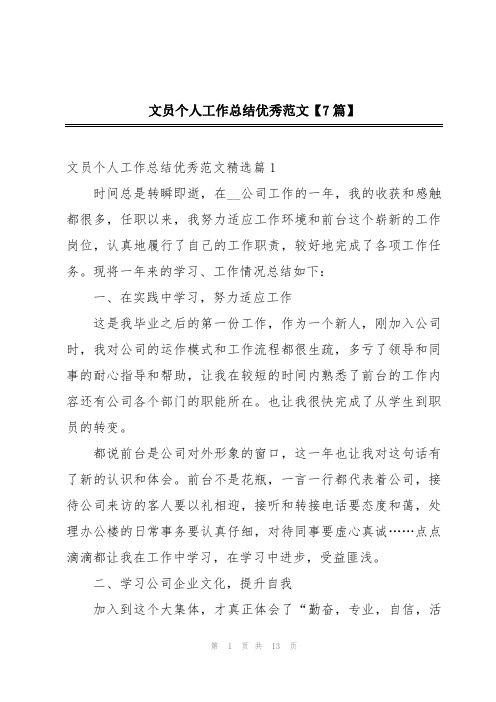 文员个人工作总结优秀范文【7篇】

文员个人工作总结优秀范文精选篇1

时间总是转瞬即逝，在__公司工作的一年，我的收获和感触都很多，任职以来，我努力适应工作环境和前台这个崭新的工作岗位，认真地履行了自己的工作职责，较好地完成了各项工作任务。现将一年来的学习、工作情况总结如下：

一、在实践中学习，努力适应工作

这是我毕业之后的第一份工作，作为一个新人，刚加入公司时，我对公司的运作模式和工作流程都很生疏，多亏了领导和同事的耐心指导和帮助，让我在较短的时间内熟悉了前台的工作内容还有公司各个部门的职能所在。也让我很快完成了从学生到职员的转变。

都说前台是公司对外形象的窗口，这一年也让我对这句话有了新的认识和体会。前台不是花瓶，一言一行都代表着公司，接待公司来访的客人要以礼相迎，接听和转接电话要态度和蔼，处理办公楼的日常事务要认真仔细，对待同事要虚心真诚……点点滴滴都让我在工作中学习，在学习中进步，受益匪浅。

二、学习公司企业文化，提升自我

加入到这个大集体，才真正体会了“勤奋，专业，自信，活

第 1 页 共 13 页